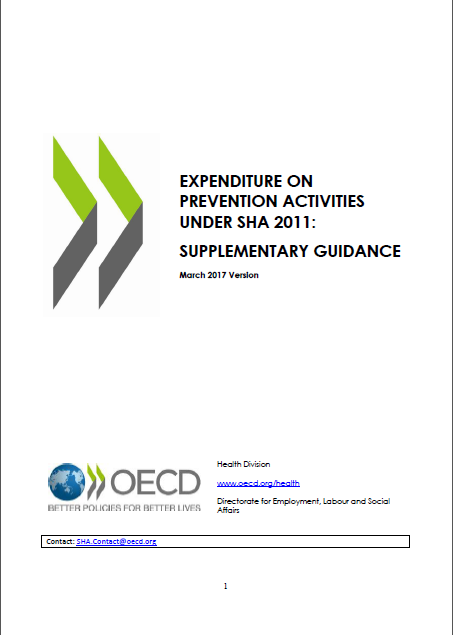 EXPENDITURE ON PREVENTION ACTIVITIES UNDER SHA 2011:

SUPPLEMENTARY GUIDANCE

March 2017 Version

OECD
BETTER POLICIES FOR BETTER LIVES

Health Division

www.oecd.org/health

Directorate for Employment, Labour and Social Affairs

Contact: SHA.Contact@oecd.org

1